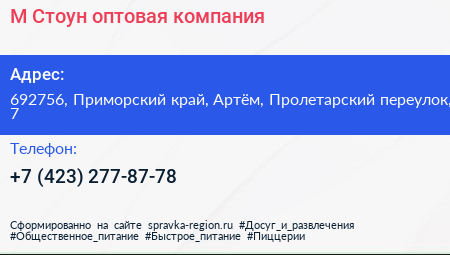 М Стоун оптовая компания

Адрес:

692756, Приморский край, Артём, Пролетарский переулок, 7

Телефон:

+7 (423) 277-87-78

Сформированно на сайте spravka-region.ru #Досуг_и_развлечения #Общественное_питание #Быстрое_питание #Пиццерии